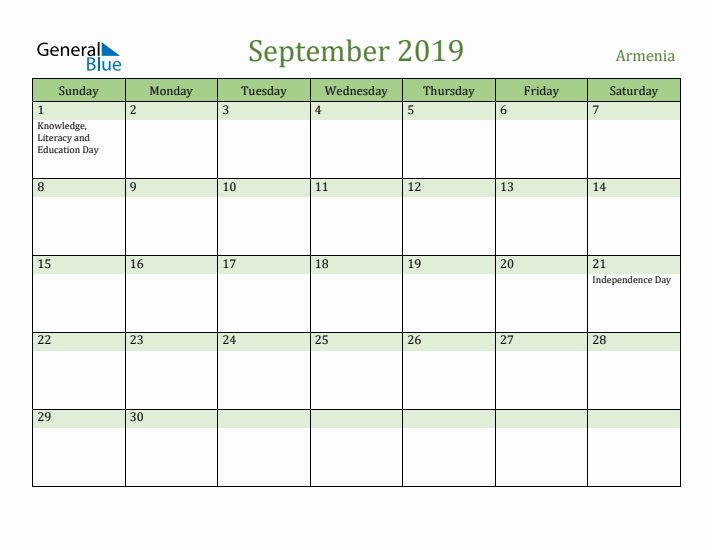 General Blue

September 2019

Armenia

| Sunday | Monday | Tuesday | Wednesday | Thursday | Friday | Saturday |
|---|---|---|---|---|---|---|
| 1 Knowledge, Literacy and Education Day | 2 | 3 | 4 | 5 | 6 | 7 |
| 8 | 9 | 10 | 11 | 12 | 13 | 14 |
| 15 | 16 | 17 | 18 | 19 | 20 | 21 Independence Day |
| 22 | 23 | 24 | 25 | 26 | 27 | 28 |
| 29 | 30 | | | | | |